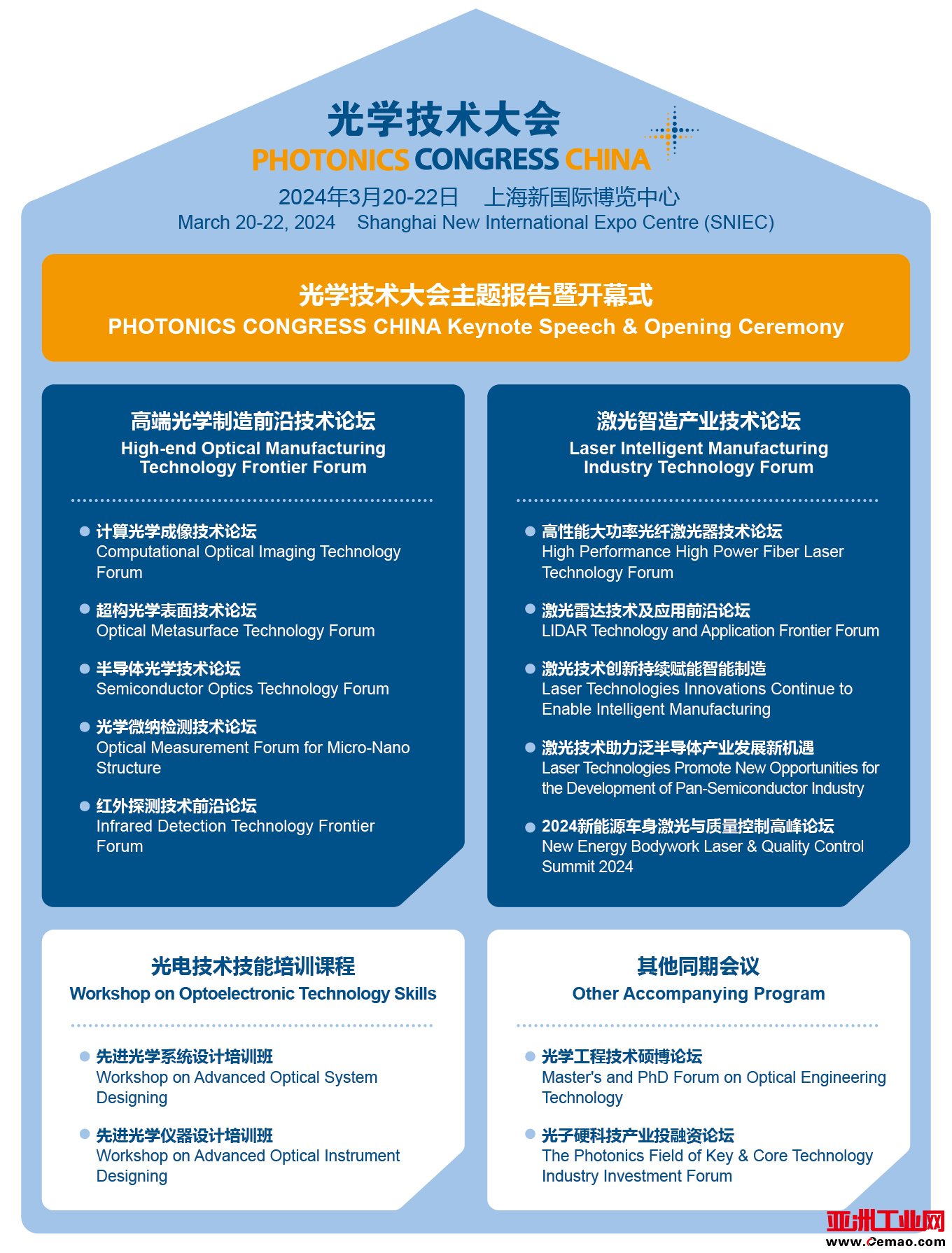 光学技术大会
PHOTONICS CONGRESS CHINA
2024年3月20-22日 上海新国际博览中心
March 20-22, 2024 Shanghai New International Expo Centre (SNIEC)

光学技术大会主题报告暨开幕式
PHOTONICS CONGRESS CHINA Keynote Speech & Opening Ceremony

高端光学制造前沿技术论坛
High-end Optical Manufacturing Technology Frontier Forum

计算光学成像技术论坛
Computational Optical Imaging Technology Forum

超构光学表面技术论坛
Optical Metasurface Technology Forum

半导体光学技术论坛
Semiconductor Optics Technology Forum

光学微纳检测技术论坛
Optical Measurement Forum for Micro-Nano Structure

红外探测技术前沿论坛
Infrared Detection Technology Frontier Forum

激光智造产业技术论坛
Laser Intelligent Manufacturing Industry Technology Forum

高性能大功率光纤激光器技术论坛
High Performance High Power Fiber Laser Technology Forum

激光雷达技术及应用前沿论坛
LIDAR Technology and Application Frontier Forum

激光技术创新持续赋能智能制造
Laser Technologies Innovations Continue to Enable Intelligent Manufacturing

激光技术助力泛半导体产业发展新机遇
Laser Technologies Promote New Opportunities for the Development of Pan-Semiconductor Industry

2024新能源车身激光与质量控制高峰论坛
New Energy Bodywork Laser & Quality Control Summit 2024

光电技术技能培训课程
Workshop on Optoelectronic Technology Skills

先进光学系统设计培训班
Workshop on Advanced Optical System Designing

先进光学仪器设计培训班
Workshop on Advanced Optical Instrument Designing

其他同期会议
Other Accompanying Program

光学工程技术硕博论坛
Master's and PhD Forum on Optical Engineering Technology

光子硬科技产业投融资论坛
The Photonics Field of Key & Core Technology Industry Investment Forum

亚洲工业网
www.cemao.com